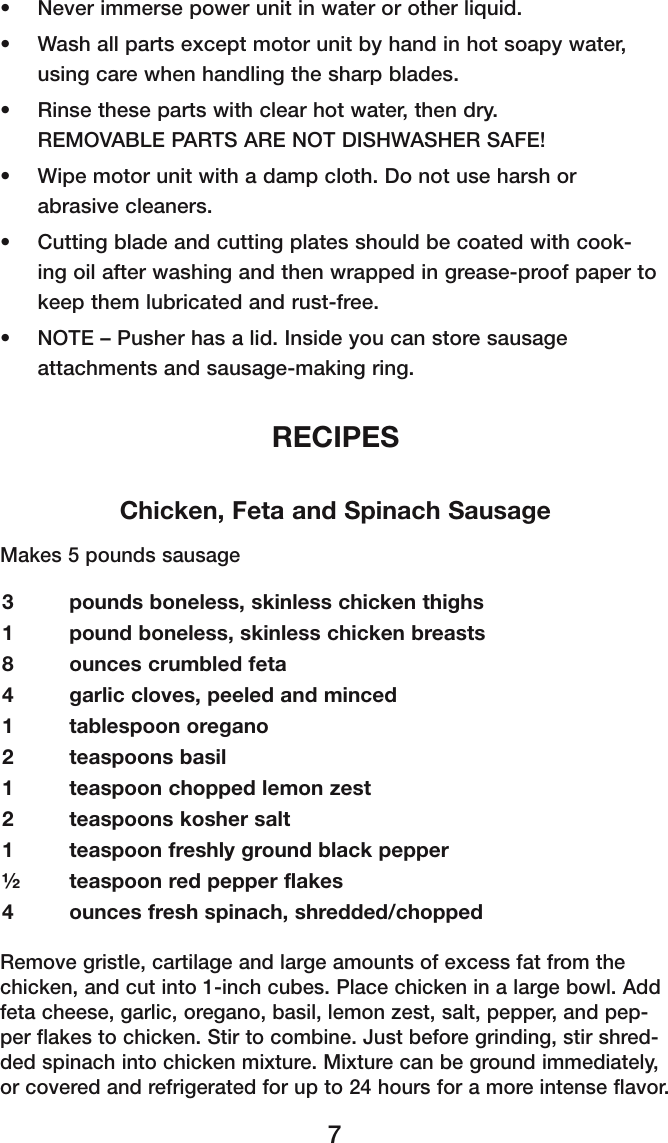 • Never immerse power unit in water or other liquid.

• Wash all parts except motor unit by hand in hot soapy water, using care when handling the sharp blades.

• Rinse these parts with clear hot water, then dry. REMOVABLE PARTS ARE NOT DISHWASHER SAFE!

• Wipe motor unit with a damp cloth. Do not use harsh or abrasive cleaners.

• Cutting blade and cutting plates should be coated with cooking oil after washing and then wrapped in grease-proof paper to keep them lubricated and rust-free.

• NOTE – Pusher has a lid. Inside you can store sausage attachments and sausage-making ring.

RECIPES

Chicken, Feta and Spinach Sausage

Makes 5 pounds sausage

3 pounds boneless, skinless chicken thighs
1 pound boneless, skinless chicken breasts
8 ounces crumbled feta
4 garlic cloves, peeled and minced
1 tablespoon oregano
2 teaspoons basil
1 teaspoon chopped lemon zest
2 teaspoons kosher salt
1 teaspoon freshly ground black pepper
½ teaspoon red pepper flakes
4 ounces fresh spinach, shredded/chopped

Remove gristle, cartilage and large amounts of excess fat from the chicken, and cut into 1-inch cubes. Place chicken in a large bowl. Add feta cheese, garlic, oregano, basil, lemon zest, salt, pepper, and pepper flakes to chicken. Stir to combine. Just before grinding, stir shredded spinach into chicken mixture. Mixture can be ground immediately, or covered and refrigerated for up to 24 hours for a more intense flavor.

7